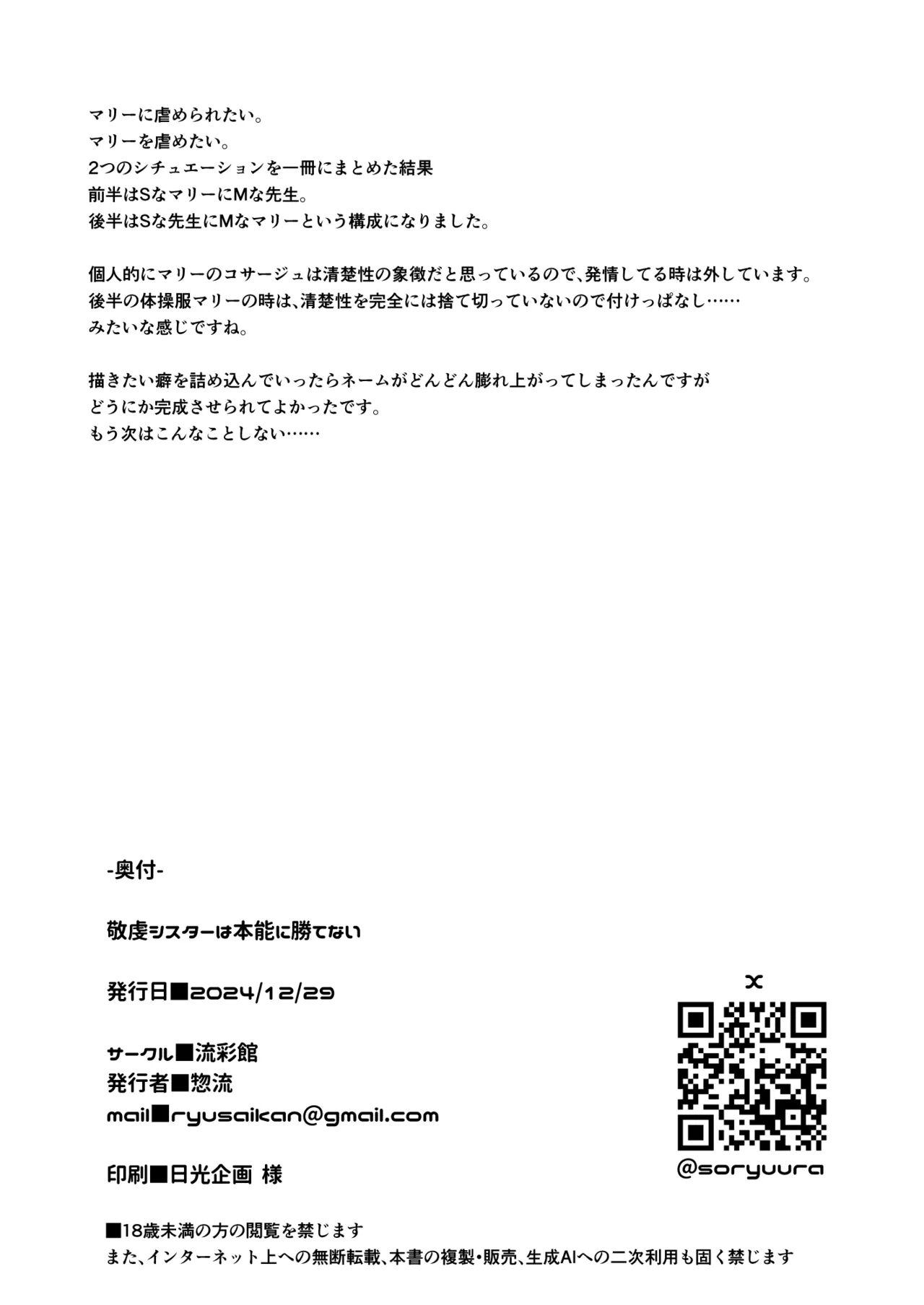 マリーに虐められたい。
マリーを虐めたい。
2つのシチュエーションを一冊にまとめた結果
前半はSなマリーにMな先生。
後半はSな先生にMなマリーという構成になりました。

個人的にマリーのコサージュは清楚性の象徴だと思っているので、発情してる時は外しています。
後半の体操服マリーの時は、清楚性を完全には捨て切っていないので付けっぱなし……
みたいな感じですね。

描きたい癖を詰め込んでいったらネームがどんどん膨れ上がってしまったんですが
どうにか完成させられてよかったです。
もう次はこんなことしない……

-奥付-

敬虔シスターは本能に勝てない

発行日■2024/12/29

サークル■流彩館
発行者■惣流
mail■ryusaikan@gmail.com

印刷■日光企画 様

X
@soryuura

■18歳未満の方の閲覧を禁じます
また、インターネット上への無断転載、本書の複製・販売、生成AIへの二次利用も固く禁じます